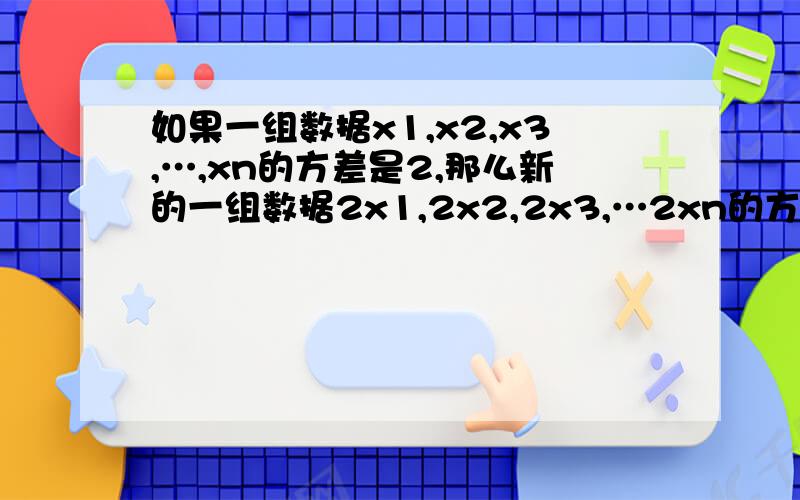 如果一组数据x1,x2,x3,…,xn的方差是2,那么新的一组数据2x1,2x2,2x3,…2xn的方